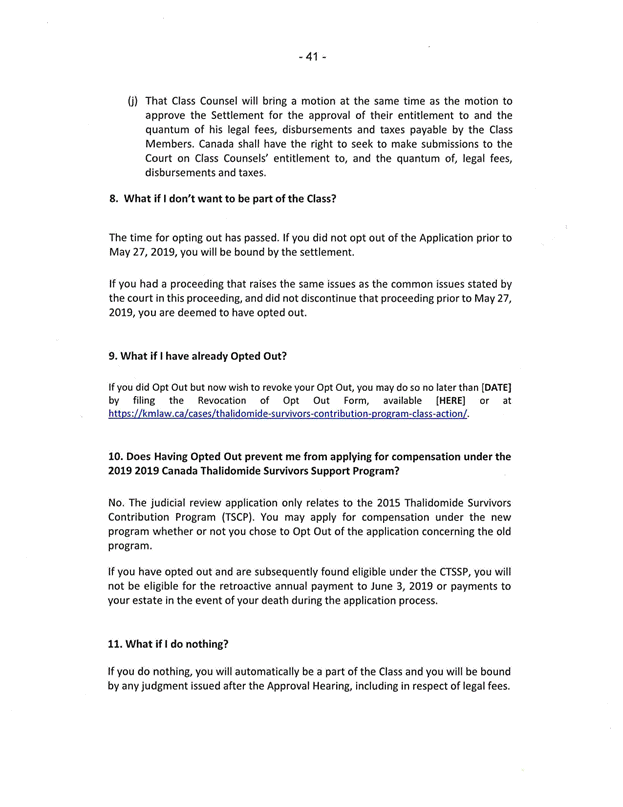 - 41 -

(j) That Class Counsel will bring a motion at the same time as the motion to approve the Settlement for the approval of their entitlement to and the quantum of his legal fees, disbursements and taxes payable by the Class Members. Canada shall have the right to seek to make submissions to the Court on Class Counsels' entitlement to, and the quantum of, legal fees, disbursements and taxes.

8. What if I don't want to be part of the Class?

The time for opting out has passed. If you did not opt out of the Application prior to May 27, 2019, you will be bound by the settlement.

If you had a proceeding that raises the same issues as the common issues stated by the court in this proceeding, and did not discontinue that proceeding prior to May 27, 2019, you are deemed to have opted out.

9. What if I have already Opted Out?

If you did Opt Out but now wish to revoke your Opt Out, you may do so no later than [DATE] by filing the Revocation of Opt Out Form, available [HERE] or at https://kmlaw.ca/cases/thalidomide-survivors-contribution-program-class-action/.

10. Does Having Opted Out prevent me from applying for compensation under the 2019 2019 Canada Thalidomide Survivors Support Program?

No. The judicial review application only relates to the 2015 Thalidomide Survivors Contribution Program (TSCP). You may apply for compensation under the new program whether or not you chose to Opt Out of the application concerning the old program.

If you have opted out and are subsequently found eligible under the CTSSP, you will not be eligible for the retroactive annual payment to June 3, 2019 or payments to your estate in the event of your death during the application process.

11. What if I do nothing?

If you do nothing, you will automatically be a part of the Class and you will be bound by any judgment issued after the Approval Hearing, including in respect of legal fees.